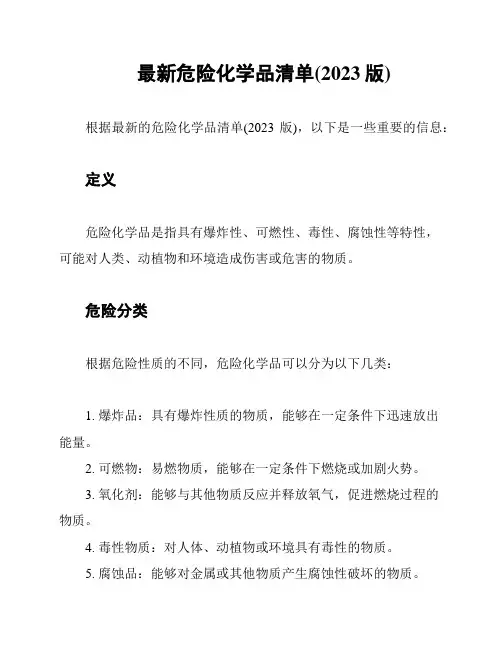 最新危险化学品清单(2023 版)

根据最新的危险化学品清单(2023 版)，以下是一些重要的信息：

定义

危险化学品是指具有爆炸性、可燃性、毒性、腐蚀性等特性，可能对人类、动植物和环境造成伤害或危害的物质。

危险分类

根据危险性质的不同，危险化学品可以分为以下几类：

1. 爆炸品：具有爆炸性质的物质，能够在一定条件下迅速放出能量。
2. 可燃物：易燃物质，能够在一定条件下燃烧或加剧火势。
3. 氧化剂：能够与其他物质反应并释放氧气，促进燃烧过程的物质。
4. 毒性物质：对人体、动植物或环境具有毒性的物质。
5. 腐蚀品：能够对金属或其他物质产生腐蚀性破坏的物质。